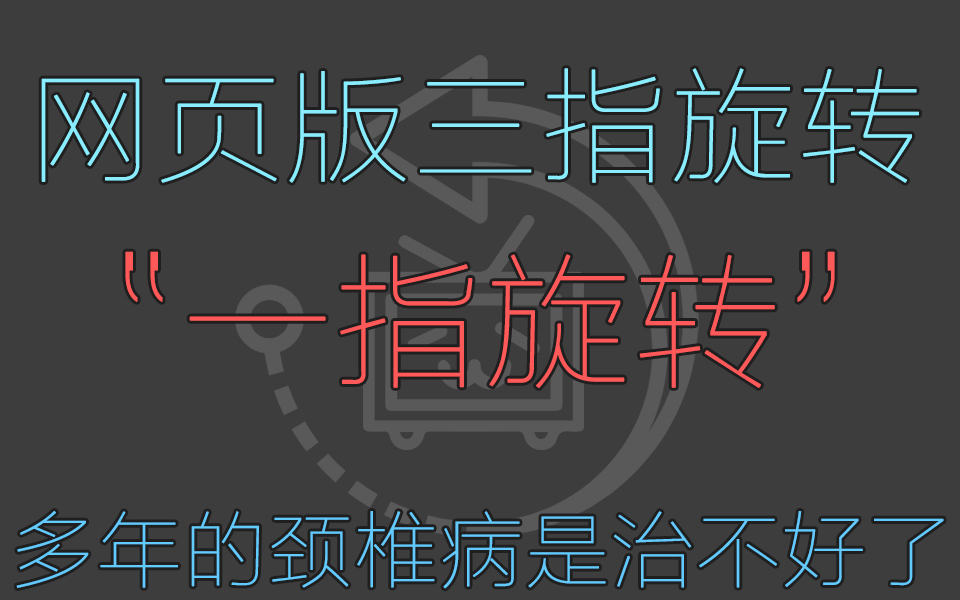 网页版三指旋转

“一指旋转”

多年的颈椎病是治不好了